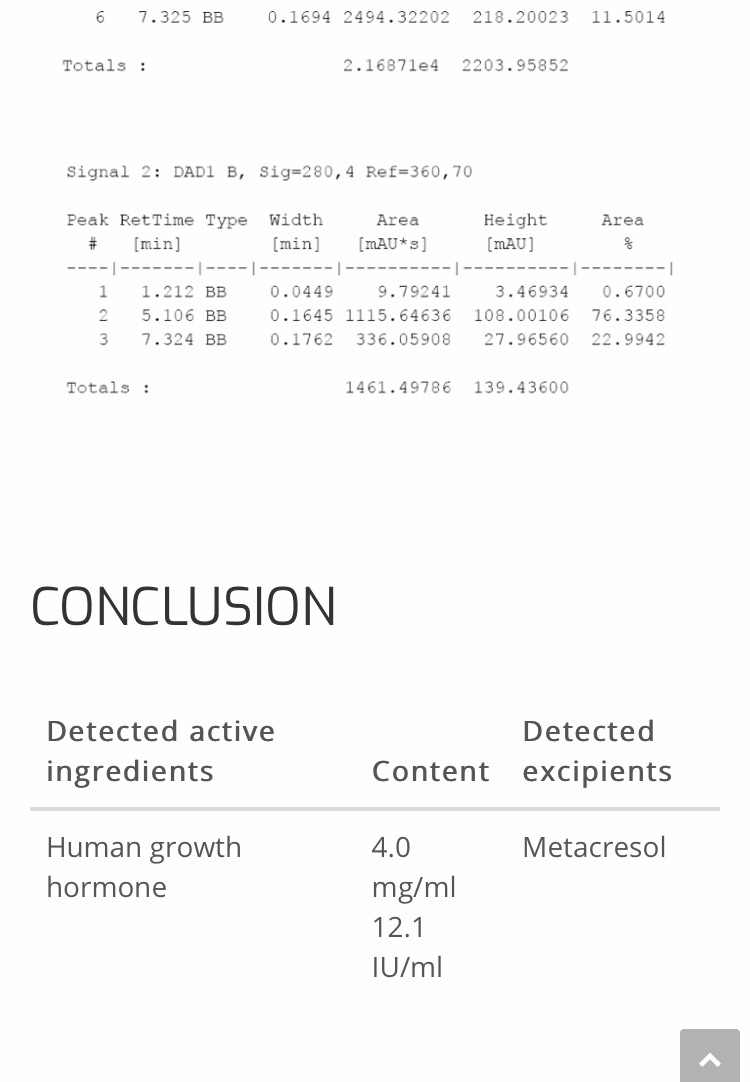 6 7.325 BB 0.1694 2494.32202 218.20023 11.5014

Totals : 2.16871e4 2203.95852

Signal 2: DAD1 B, Sig=280,4 Ref=360,70

| Peak # | RetTime [min] | Type | Width [min] | Area [mAU*s] | Height [mAU] | Area % |
|---|---|---|---|---|---|---|
| 1 | 1.212 | BB | 0.0449 | 9.79241 | 3.46934 | 0.6700 |
| 2 | 5.106 | BB | 0.1645 | 1115.64636 | 108.00106 | 76.3358 |
| 3 | 7.324 | BB | 0.1762 | 336.05908 | 27.96560 | 22.9942 |

Totals : 1461.49786 139.43600

CONCLUSION

| Detected active ingredients | Content | Detected excipients |
|---|---|---|
| Human growth hormone | 4.0 mg/ml 12.1 IU/ml | Metacresol |